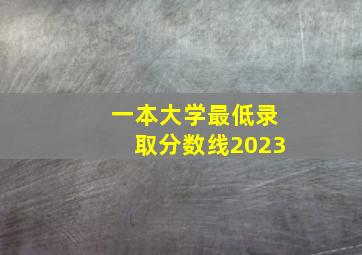 一本大学最低录取分数线2023